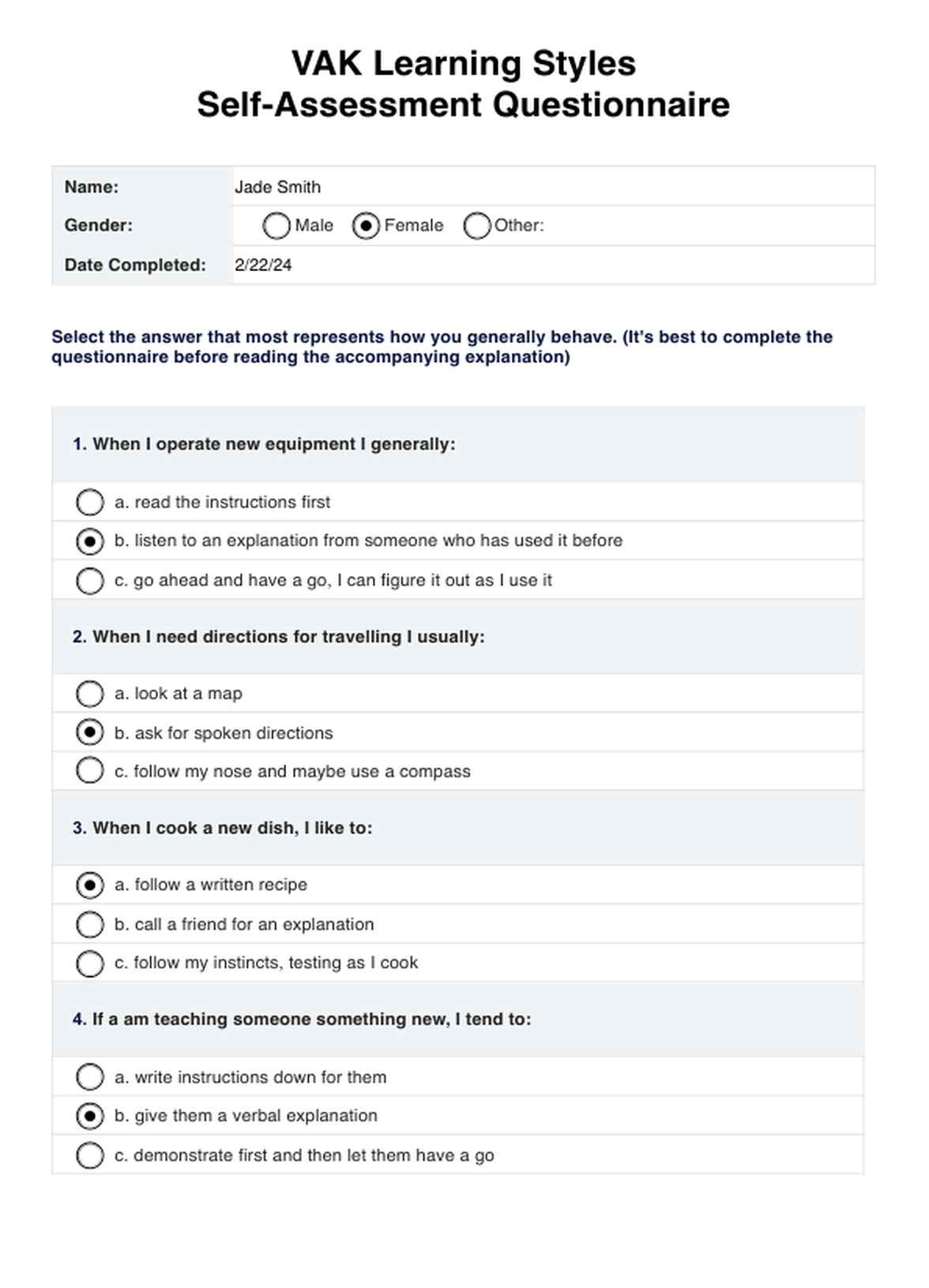 VAK Learning Styles
Self-Assessment Questionnaire

| Name: | Jade Smith |
|---|---|
| Gender: | Male  Female  Other: |
| Date Completed: | 2/22/24 |

Select the answer that most represents how you generally behave. (It's best to complete the questionnaire before reading the accompanying explanation)

1. When I operate new equipment I generally:

a. read the instructions first

b. listen to an explanation from someone who has used it before

c. go ahead and have a go, I can figure it out as I use it

2. When I need directions for travelling I usually:

a. look at a map

b. ask for spoken directions

c. follow my nose and maybe use a compass

3. When I cook a new dish, I like to:

a. follow a written recipe

b. call a friend for an explanation

c. follow my instincts, testing as I cook

4. If a am teaching someone something new, I tend to:

a. write instructions down for them

b. give them a verbal explanation

c. demonstrate first and then let them have a go